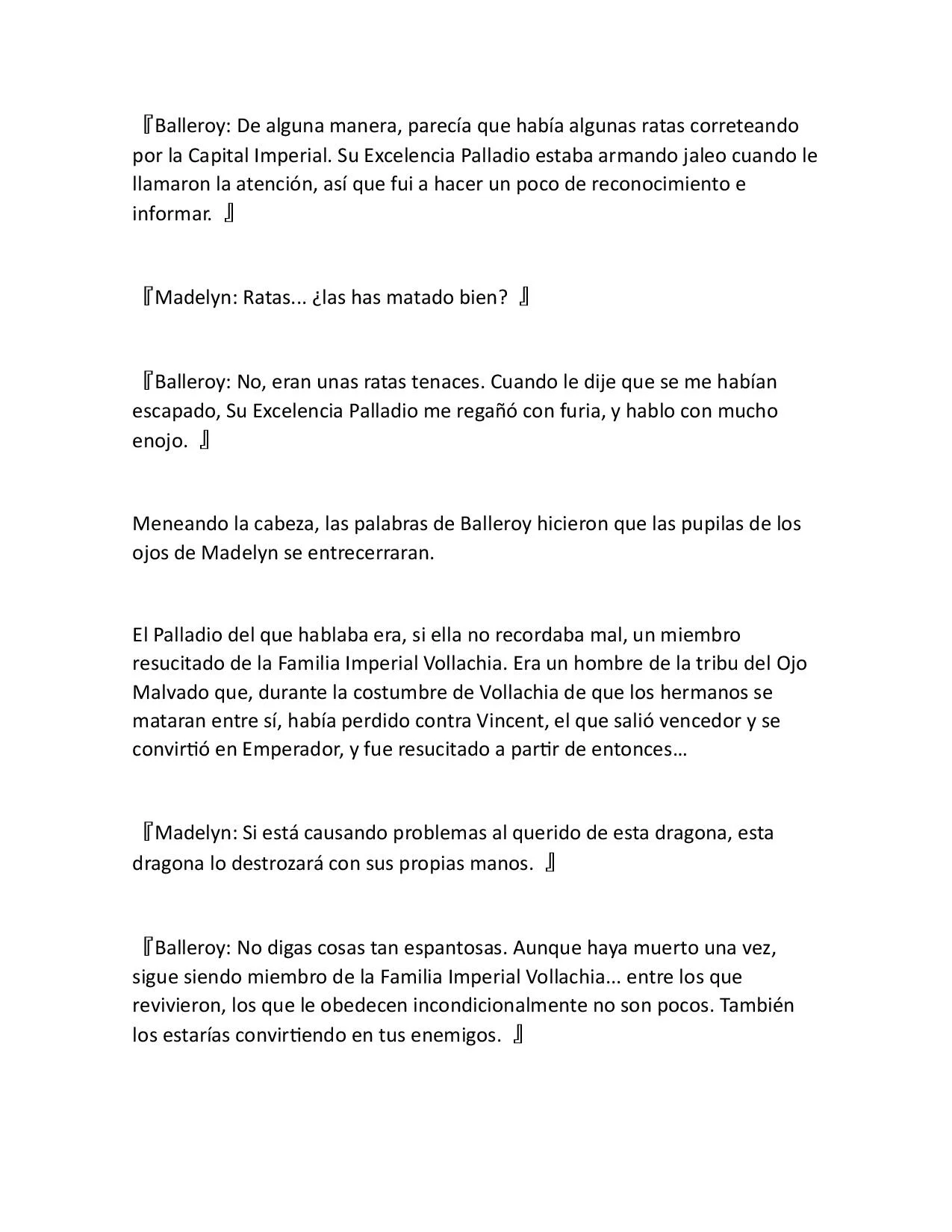 『Balleroy: De alguna manera, parecía que había algunas ratas correteando por la Capital Imperial. Su Excelencia Palladio estaba armando jaleo cuando le llamaron la atención, así que fui a hacer un poco de reconocimiento e informar. 』

『Madelyn: Ratas... ¿las has matado bien? 』

『Balleroy: No, eran unas ratas tenaces. Cuando le dije que se me habían escapado, Su Excelencia Palladio me regañó con furia, y hablo con mucho enojo. 』

Meneando la cabeza, las palabras de Balleroy hicieron que las pupilas de los ojos de Madelyn se entrecerraran.

El Palladio del que hablaba era, si ella no recordaba mal, un miembro resucitado de la Familia Imperial Vollachia. Era un hombre de la tribu del Ojo Malvado que, durante la costumbre de Vollachia de que los hermanos se mataran entre sí, había perdido contra Vincent, el que salió vencedor y se convirtió en Emperador, y fue resucitado a partir de entonces…

『Madelyn: Si está causando problemas al querido de esta dragona, esta dragona lo destrozará con sus propias manos. 』

『Balleroy: No digas cosas tan espantosas. Aunque haya muerto una vez, sigue siendo miembro de la Familia Imperial Vollachia... entre los que revivieron, los que le obedecen incondicionalmente no son pocos. También los estarías convirtiendo en tus enemigos. 』